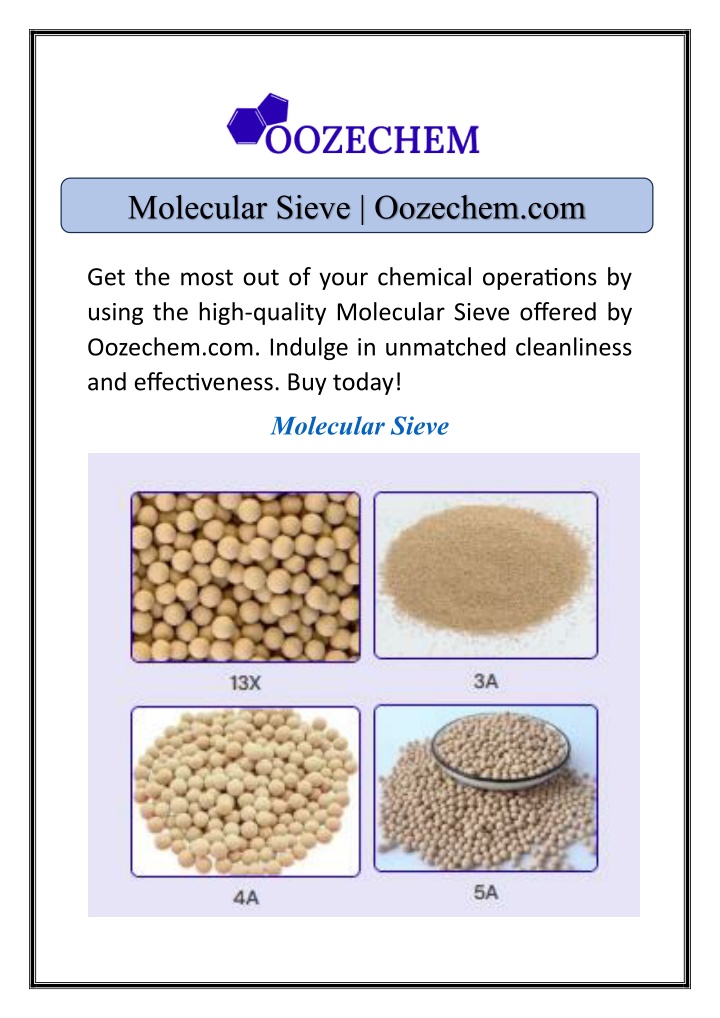 OOZECHEM

Molecular Sieve | Oozechem.com

Get the most out of your chemical operations by using the high-quality Molecular Sieve offered by Oozechem.com. Indulge in unmatched cleanliness and effectiveness. Buy today!

Molecular Sieve

13X

3A

4A

5A